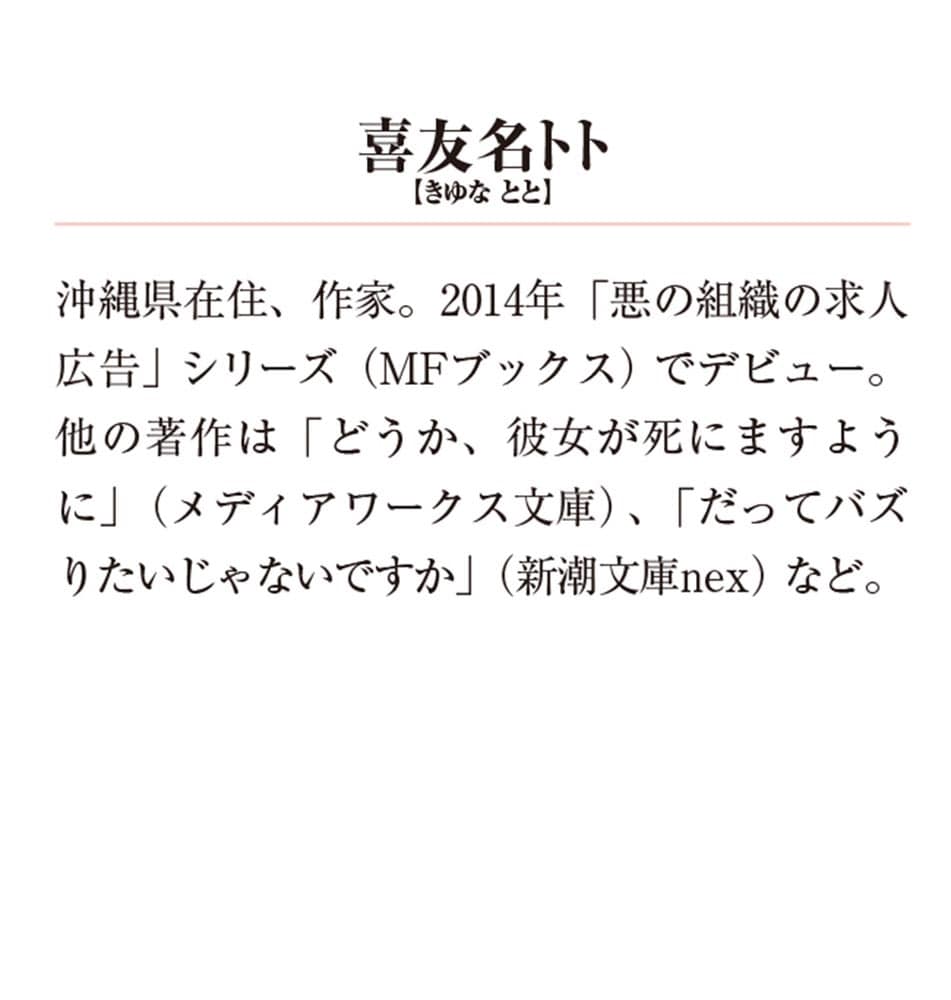 喜友名トト
【きゆな とと】

沖縄県在住、作家。2014年「悪の組織の求人広告」シリーズ（MFブックス）でデビュー。他の著作は「どうか、彼女が死にますように」（メディアワークス文庫）、「だってバズりたいじゃないですか」（新潮文庫nex）など。